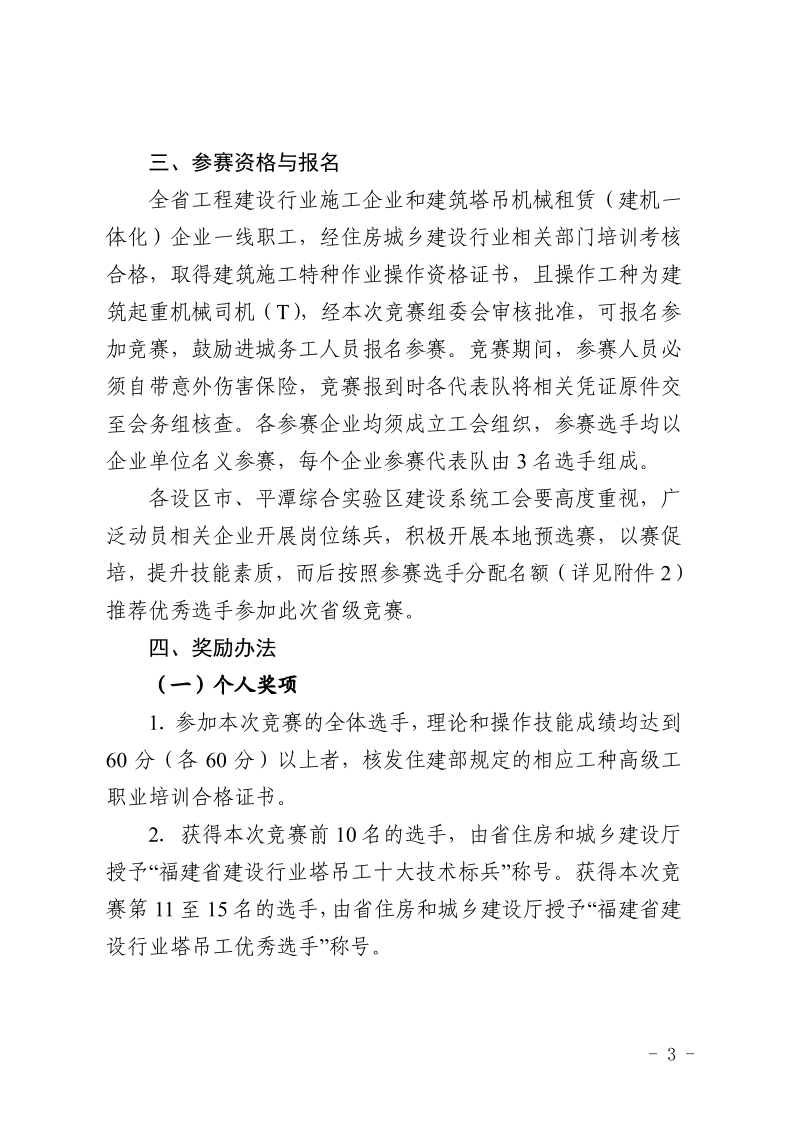 三、参赛资格与报名

全省工程建设行业施工企业和建筑塔吊机械租赁（建机一体化）企业一线职工，经住房城乡建设行业相关部门培训考核合格，取得建筑施工特种作业操作资格证书，且操作工种为建筑起重机械司机（T），经本次竞赛组委会审核批准，可报名参加竞赛，鼓励进城务工人员报名参赛。竞赛期间，参赛人员必须自带意外伤害保险，竞赛报到时各代表队将相关凭证原件交至会务组核查。各参赛企业均须成立工会组织，参赛选手均以企业单位名义参赛，每个企业参赛代表队由 3 名选手组成。

各设区市、平潭综合实验区建设系统工会要高度重视，广泛动员相关企业开展岗位练兵，积极开展本地预选赛，以赛促培，提升技能素质，而后按照参赛选手分配名额（详见附件 2）推荐优秀选手参加此次省级竞赛。

四、奖励办法

（一）个人奖项

1. 参加本次竞赛的全体选手，理论和操作技能成绩均达到 60 分（各 60 分）以上者，核发住建部规定的相应工种高级工职业培训合格证书。

2. 获得本次竞赛前 10 名的选手，由省住房和城乡建设厅授予“福建省建设行业塔吊工十大技术标兵”称号。获得本次竞赛第 11 至 15 名的选手，由省住房和城乡建设厅授予“福建省建设行业塔吊工优秀选手”称号。

- 3 -